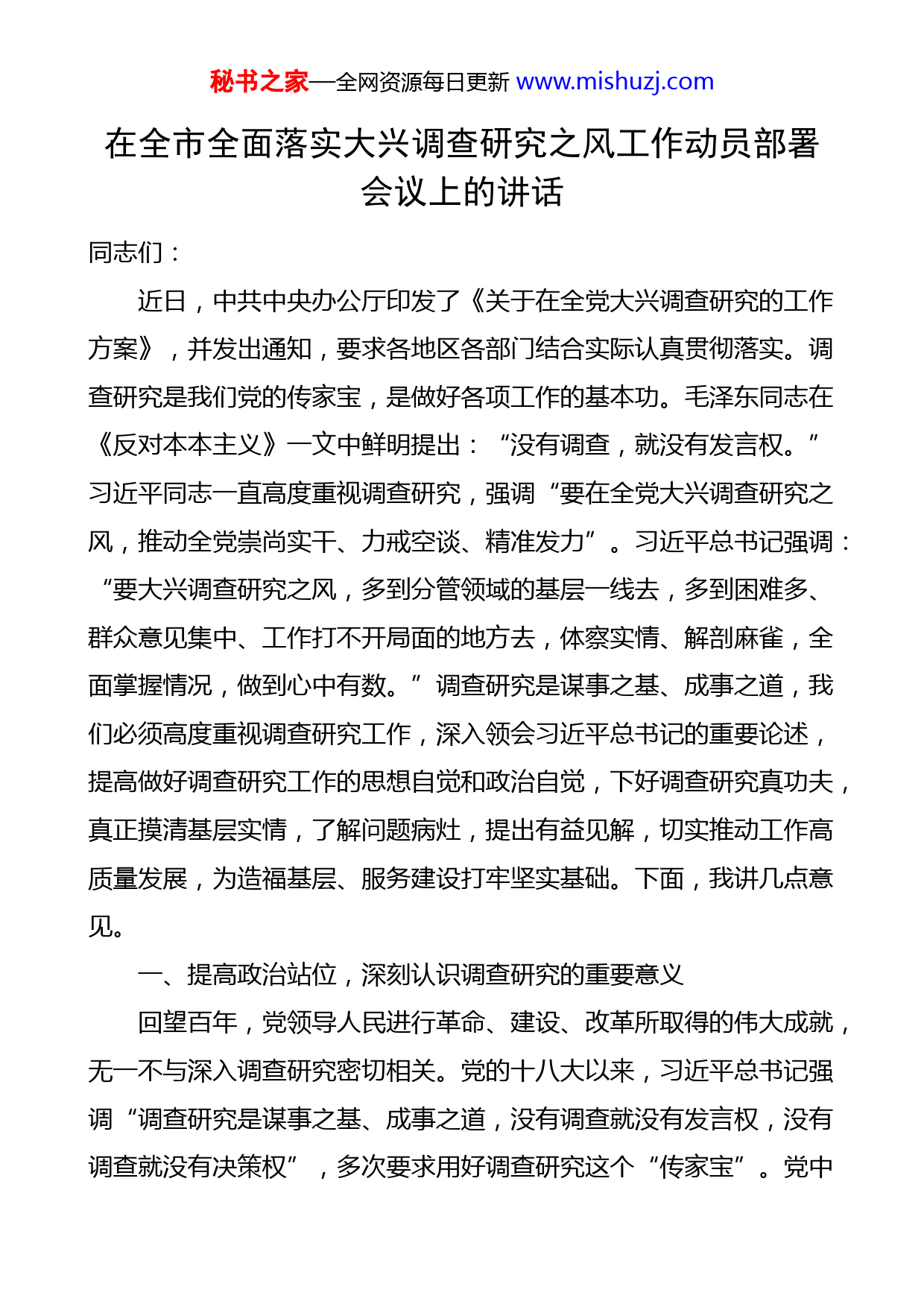 秘书之家—全网资源每日更新 www.mishuzj.com

在全市全面落实大兴调查研究之风工作动员部署会议上的讲话

同志们：

近日，中共中央办公厅印发了《关于在全党大兴调查研究的工作方案》，并发出通知，要求各地区各部门结合实际认真贯彻落实。调查研究是我们党的传家宝，是做好各项工作的基本功。毛泽东同志在《反对本本主义》一文中鲜明提出：“没有调查，就没有发言权。”习近平同志一直高度重视调查研究，强调“要在全党大兴调查研究之风，推动全党崇尚实干、力戒空谈、精准发力”。习近平总书记强调：“要大兴调查研究之风，多到分管领域的基层一线去，多到困难多、群众意见集中、工作打不开局面的地方去，体察实情、解剖麻雀，全面掌握情况，做到心中有数。”调查研究是谋事之基、成事之道，我们必须高度重视调查研究工作，深入领会习近平总书记的重要论述，提高做好调查研究工作的思想自觉和政治自觉，下好调查研究真功夫，真正摸清基层实情，了解问题病灶，提出有益见解，切实推动工作高质量发展，为造福基层、服务建设打牢坚实基础。下面，我讲几点意见。

一、提高政治站位，深刻认识调查研究的重要意义

回望百年，党领导人民进行革命、建设、改革所取得的伟大成就，无一不与深入调查研究密切相关。党的十八大以来，习近平总书记强调“调查研究是谋事之基、成事之道，没有调查就没有发言权，没有调查就没有决策权”，多次要求用好调查研究这个“传家宝”。党中